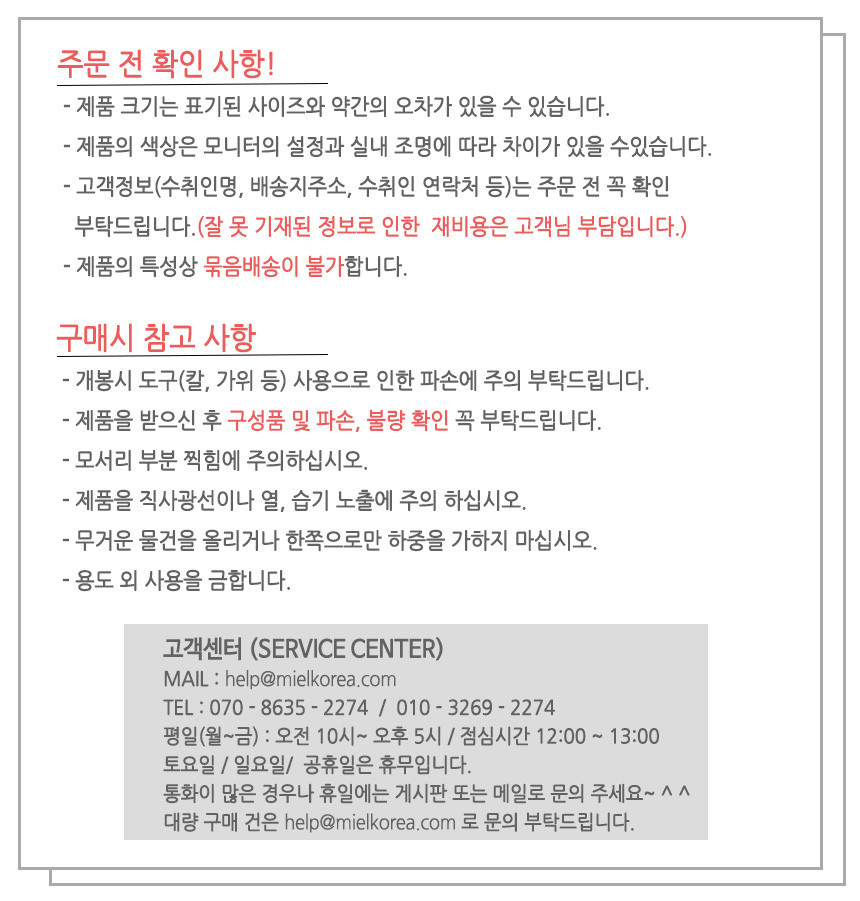 주문 전 확인 사항!

- 제품 크기는 표기된 사이즈와 약간의 오차가 있을 수 있습니다.
- 제품의 색상은 모니터의 설정과 실내 조명에 따라 차이가 있을 수있습니다.
- 고객정보(수취인명, 배송지주소, 수취인 연락처 등)는 주문 전 꼭 확인 부탁드립니다.(잘 못 기재된 정보로 인한 재비용은 고객님 부담입니다.)
- 제품의 특성상 묶음배송이 불가합니다.

구매시 참고 사항

- 개봉시 도구(칼, 가위 등) 사용으로 인한 파손에 주의 부탁드립니다.
- 제품을 받으신 후 구성품 및 파손, 불량 확인 꼭 부탁드립니다.
- 모서리 부분 찍힘에 주의하십시오.
- 제품을 직사광선이나 열, 습기 노출에 주의 하십시오.
- 무거운 물건을 올리거나 한쪽으로만 하중을 가하지 마십시오.
- 용도 외 사용을 금합니다.

고객센터 (SERVICE CENTER)
MAIL : help@mielkorea.com
TEL : 070 - 8635 - 2274 / 010 - 3269 - 2274
평일(월~금) : 오전 10시~ 오후 5시 / 점심시간 12:00 ~ 13:00
토요일 / 일요일/ 공휴일은 휴무입니다.
통화이 많은 경우나 휴일에는 게시판 또는 메일로 문의 주세요~ ^ ^
대량 구매 건은 help@mielkorea.com 로 문의 부탁드립니다.